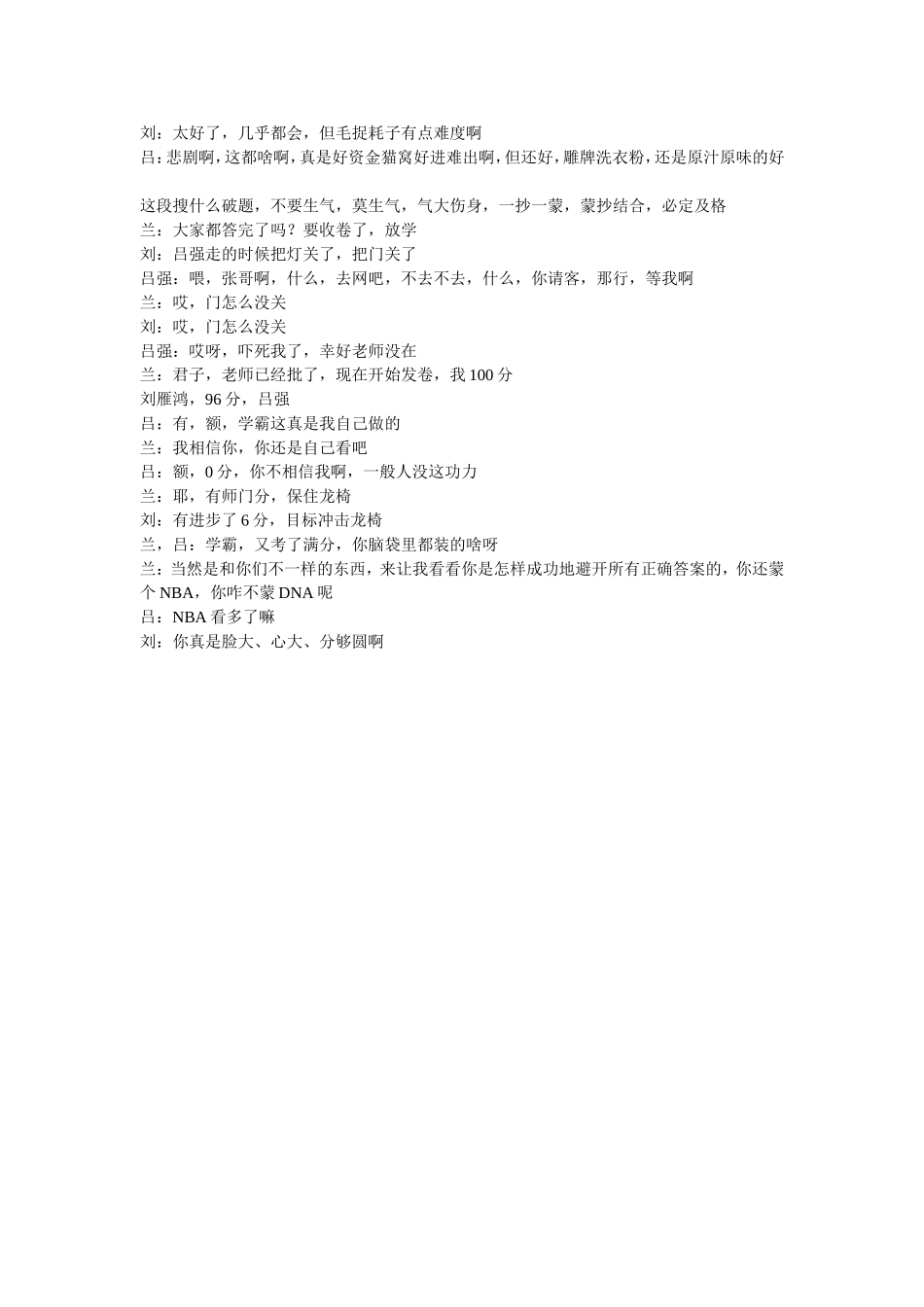 刘：太好了，几乎都会，但毛捉耗子有点难度啊
吕：悲剧啊，这都啥啊，真是好资金猫窝好进难出啊，但还好，雕牌洗衣粉，还是原汁原味的好

这段搜什么破题，不要生气，莫生气，气大伤身，一抄一蒙，蒙抄结合，必定及格
兰：大家都答完了吗？要收卷了，放学
刘：吕强走的时候把灯关了，把门关了
吕强：喂，张哥啊，什么，去网吧，不去不去，什么，你请客，那行，等我啊
兰：哎，门怎么没关
刘：哎，门怎么没关
吕强：哎呀，吓死我了，幸好老师没在
兰：君子，老师已经批了，现在开始发卷，我 100 分
刘雁鸿，96 分，吕强
吕：有，额，学霸这真是我自己做的
兰：我相信你，你还是自己看吧
吕：额，0 分，你不相信我啊，一般人没这功力
兰：耶，有师门分，保住龙椅
刘：有进步了 6 分，目标冲击龙椅
兰，吕：学霸，又考了满分，你脑袋里都装的啥呀
兰：当然是和你们不一样的东西，来让我看看你是怎样成功地避开所有正确答案的，你还蒙个 NBA，你咋不蒙 DNA 呢
吕：NBA 看多了嘛
刘：你真是脸大、心大、分够圆啊